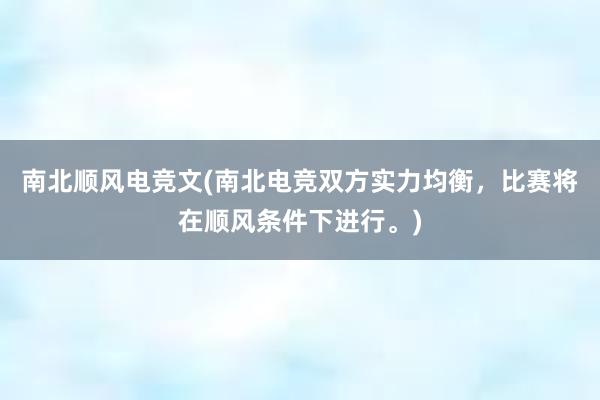 南北顺风电竞文(南北电竞双方实力均衡，比赛将在顺风条件下进行。)